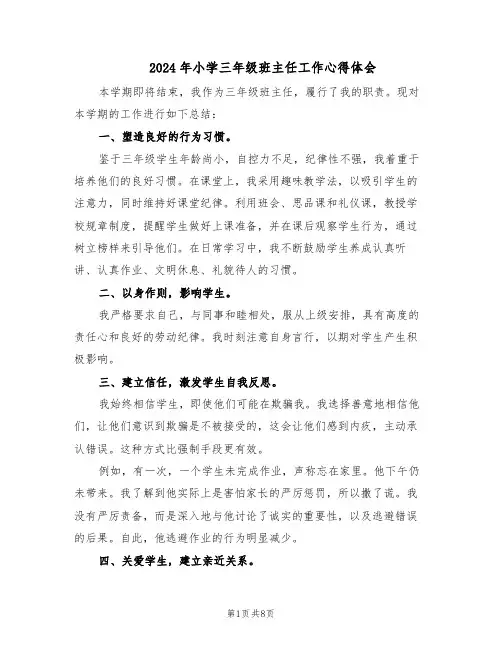 2024年小学三年级班主任工作心得体会

本学期即将结束，我作为三年级班主任，履行了我的职责。现对本学期的工作进行如下总结：

一、塑造良好的行为习惯。

鉴于三年级学生年龄尚小，自控力不足，纪律性不强，我着重于培养他们的良好习惯。在课堂上，我采用趣味教学法，以吸引学生的注意力，同时维持好课堂纪律。利用班会、思品课和礼仪课，教授学校规章制度，提醒学生做好上课准备，并在课后观察学生行为，通过树立榜样来引导他们。在日常学习中，我不断鼓励学生养成认真听讲、认真作业、文明休息、礼貌待人的习惯。

二、以身作则，影响学生。

我严格要求自己，与同事和睦相处，服从上级安排，具有高度的责任心和良好的劳动纪律。我时刻注意自身言行，以期对学生产生积极影响。

三、建立信任，激发学生自我反思。

我始终相信学生，即使他们可能在欺骗我。我选择善意地相信他们，让他们意识到欺骗是不被接受的，这会让他们感到内疚，主动承认错误。这种方式比强制手段更有效。

例如，有一次，一个学生未完成作业，声称忘在家里。他下午仍未带来。我了解到他实际上是害怕家长的严厉惩罚，所以撒了谎。我没有严厉责备，而是深入地与他讨论了诚实的重要性，以及逃避错误的后果。自此，他逃避作业的行为明显减少。

四、关爱学生，建立亲近关系。

第1页 共8页